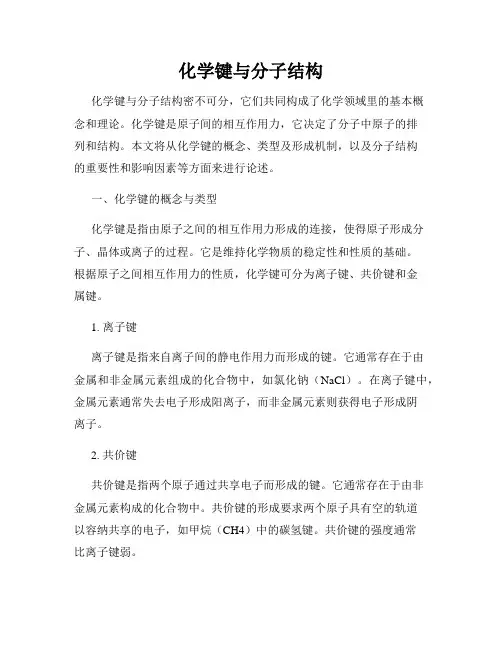 化学键与分子结构

化学键与分子结构密不可分，它们共同构成了化学领域里的基本概念和理论。化学键是原子间的相互作用力，它决定了分子中原子的排列和结构。本文将从化学键的概念、类型及形成机制，以及分子结构的重要性和影响因素等方面来进行论述。

一、化学键的概念与类型

化学键是指由原子之间的相互作用力形成的连接，使得原子形成分子、晶体或离子的过程。它是维持化学物质的稳定性和性质的基础。根据原子之间相互作用力的性质，化学键可分为离子键、共价键和金属键。

1. 离子键

离子键是指来自离子间的静电作用力而形成的键。它通常存在于由金属和非金属元素组成的化合物中，如氯化钠（NaCl）。在离子键中，金属元素通常失去电子形成阳离子，而非金属元素则获得电子形成阴离子。

2. 共价键

共价键是指两个原子通过共享电子而形成的键。它通常存在于由非金属元素构成的化合物中。共价键的形成要求两个原子具有空的轨道以容纳共享的电子，如甲烷（CH4）中的碳氢键。共价键的强度通常比离子键弱。